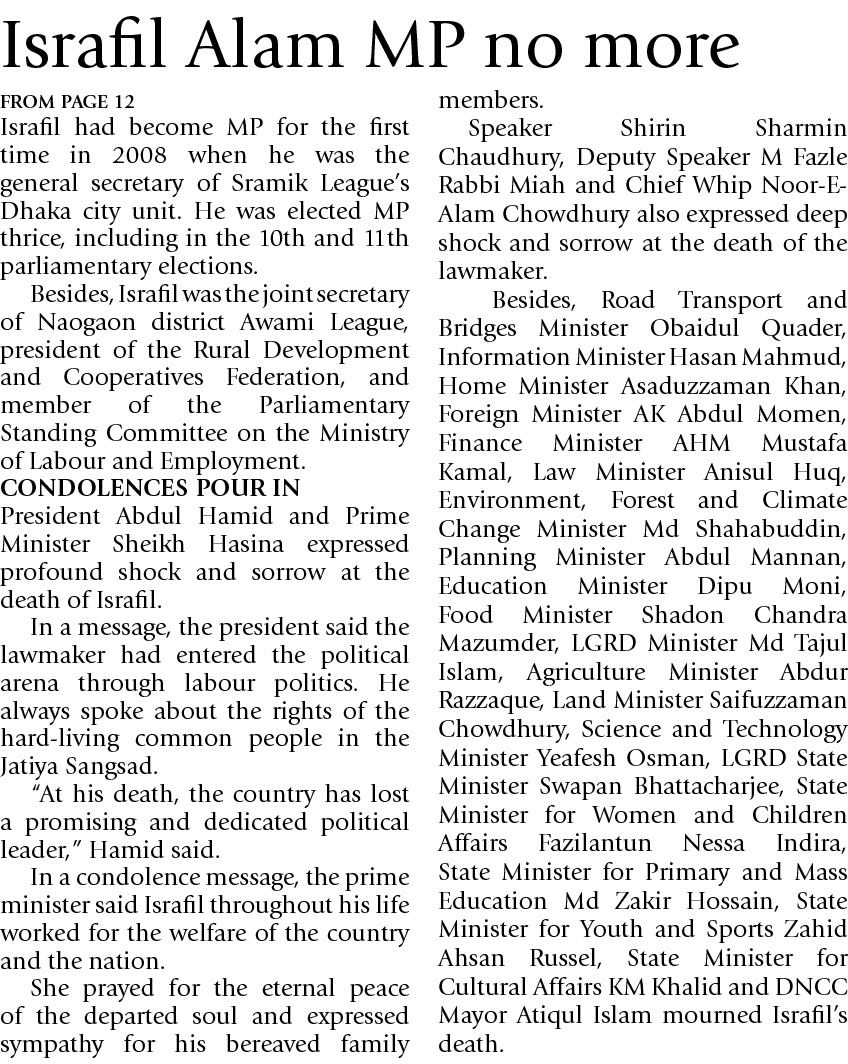 Israfil Alam MP no more

FROM PAGE 12

Israfil had become MP for the first time in 2008 when he was the general secretary of Sramik League's Dhaka city unit. He was elected MP thrice, including in the 10th and 11th parliamentary elections.

Besides, Israfil was the joint secretary of Naogaon district Awami League, president of the Rural Development and Cooperatives Federation, and member of the Parliamentary Standing Committee on the Ministry of Labour and Employment.

CONDOLENCES POUR IN

President Abdul Hamid and Prime Minister Sheikh Hasina expressed profound shock and sorrow at the death of Israfil.

In a message, the president said the lawmaker had entered the political arena through labour politics. He always spoke about the rights of the hard-living common people in the Jatiya Sangsad.

"At his death, the country has lost a promising and dedicated political leader," Hamid said.

In a condolence message, the prime minister said Israfil throughout his life worked for the welfare of the country and the nation.

She prayed for the eternal peace of the departed soul and expressed sympathy for his bereaved family members.

Speaker Shirin Sharmin Chaudhury, Deputy Speaker M Fazle Rabbi Miah and Chief Whip Noor-E-Alam Chowdhury also expressed deep shock and sorrow at the death of the lawmaker.

Besides, Road Transport and Bridges Minister Obaidul Quader, Information Minister Hasan Mahmud, Home Minister Asaduzzaman Khan, Foreign Minister AK Abdul Momen, Finance Minister AHM Mustafa Kamal, Law Minister Anisul Huq, Environment, Forest and Climate Change Minister Md Shahabuddin, Planning Minister Abdul Mannan, Education Minister Dipu Moni, Food Minister Shadon Chandra Mazumder, LGRD Minister Md Tajul Islam, Agriculture Minister Abdur Razzaque, Land Minister Saifuzzaman Chowdhury, Science and Technology Minister Yeafesh Osman, LGRD State Minister Swapan Bhattacharjee, State Minister for Women and Children Affairs Fazilantun Nessa Indira, State Minister for Primary and Mass Education Md Zakir Hossain, State Minister for Youth and Sports Zahid Ahsan Russel, State Minister for Cultural Affairs KM Khalid and DNCC Mayor Atiqul Islam mourned Israfil's death.